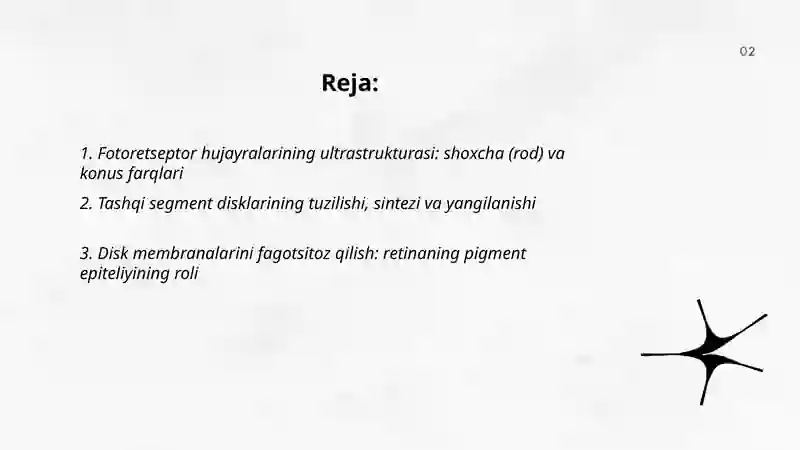 02

Reja:

1. Fotoretseptor hujayralarining ultrastrukturasi: shoxcha (rod) va konus farqlari

2. Tashqi segment disklarining tuzilishi, sintezi va yangilanishi

3. Disk membranalarini fagotsitoz qilish: retinaning pigment epiteliyining roli